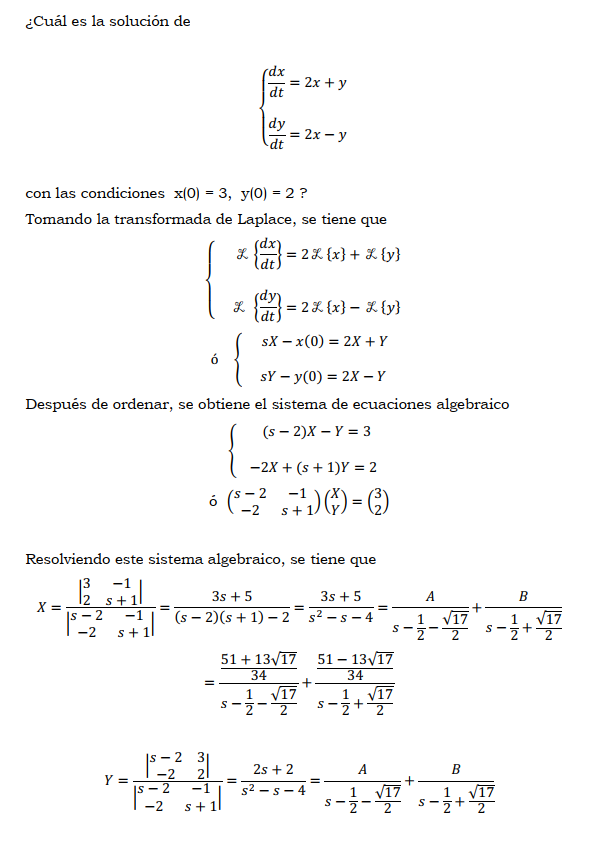 ¿Cuál es la solución de

$\begin{cases} \frac{dx}{dt} = 2x + y \\ \frac{dy}{dt} = 2x - y \end{cases}$

con las condiciones x(0) = 3, y(0) = 2 ?

Tomando la transformada de Laplace, se tiene que

$\begin{cases} \mathcal{L}\left\{\frac{dx}{dt}\right\} = 2\mathcal{L}\{x\} + \mathcal{L}\{y\} \\ \mathcal{L}\left\{\frac{dy}{dt}\right\} = 2\mathcal{L}\{x\} - \mathcal{L}\{y\} \end{cases}$

ó $\begin{cases} sX - x(0) = 2X + Y \\ sY - y(0) = 2X - Y \end{cases}$

Después de ordenar, se obtiene el sistema de ecuaciones algebraico

$\begin{cases} (s-2)X - Y = 3 \\ -2X + (s+1)Y = 2 \end{cases}$

ó $\begin{pmatrix} s-2 & -1 \\ -2 & s+1 \end{pmatrix}\begin{pmatrix} X \\ Y \end{pmatrix} = \begin{pmatrix} 3 \\ 2 \end{pmatrix}$

Resolviendo este sistema algebraico, se tiene que

$X = \frac{\begin{vmatrix} 3 & -1 \\ 2 & s+1 \end{vmatrix}}{\begin{vmatrix} s-2 & -1 \\ -2 & s+1 \end{vmatrix}} = \frac{3s+5}{(s-2)(s+1)-2} = \frac{3s+5}{s^2-s-4} = \frac{A}{s-\frac{1}{2}-\frac{\sqrt{17}}{2}} + \frac{B}{s-\frac{1}{2}+\frac{\sqrt{17}}{2}}$

$= \frac{\frac{51+13\sqrt{17}}{34}}{s-\frac{1}{2}-\frac{\sqrt{17}}{2}} + \frac{\frac{51-13\sqrt{17}}{34}}{s-\frac{1}{2}+\frac{\sqrt{17}}{2}}$

$Y = \frac{\begin{vmatrix} s-2 & 3 \\ -2 & 2 \end{vmatrix}}{\begin{vmatrix} s-2 & -1 \\ -2 & s+1 \end{vmatrix}} = \frac{2s+2}{s^2-s-4} = \frac{A}{s-\frac{1}{2}-\frac{\sqrt{17}}{2}} + \frac{B}{s-\frac{1}{2}+\frac{\sqrt{17}}{2}}$